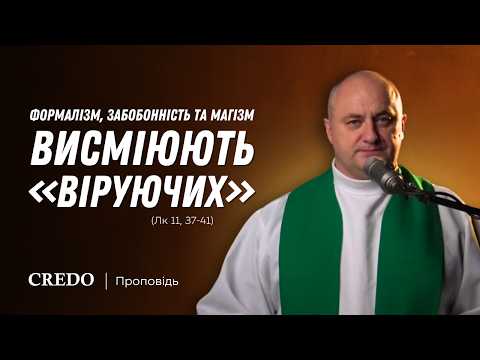 ФОРМАЛІЗМ, ЗАБОБОННІСТЬ ТА МАГІЗМ
ВИСМІЮЮТЬ «ВІРУЮЧИХ»
(Лк 11, 37-41)

CREDO | Проповідь